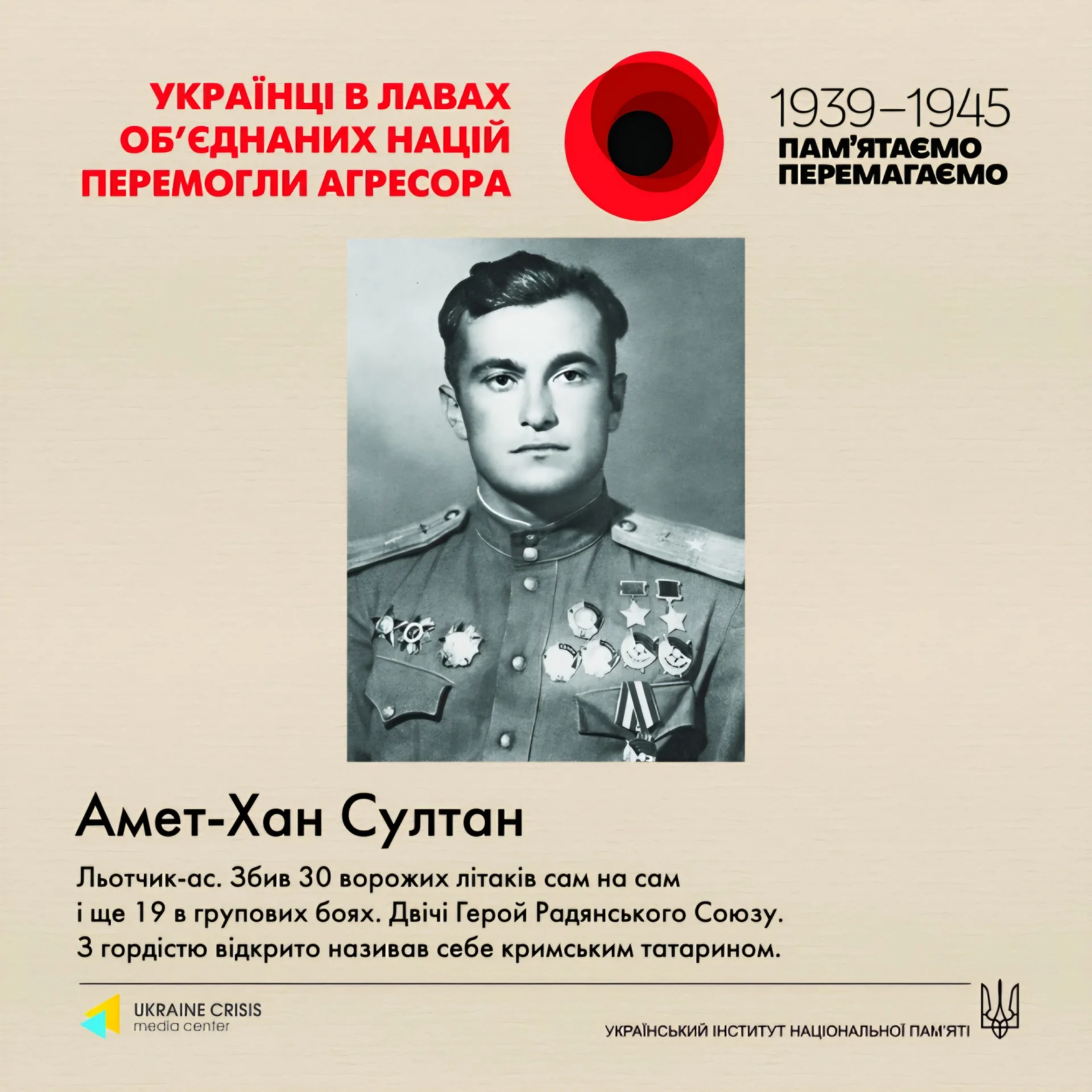 УКРАЇНЦІ В ЛАВАХ ОБ'ЄДНАНИХ НАЦІЙ ПЕРЕМОГЛИ АГРЕСОРА

1939–1945
ПАМ'ЯТАЄМО
ПЕРЕМАГАЄМО

Амет-Хан Султан

Льотчик-ас. Збив 30 ворожих літаків сам на сам і ще 19 в групових боях. Двічі Герой Радянського Союзу. З гордістю відкрито називав себе кримським татарином.

UKRAINE CRISIS
media center

УКРАЇНСЬКИЙ ІНСТИТУТ НАЦІОНАЛЬНОЇ ПАМ'ЯТІ